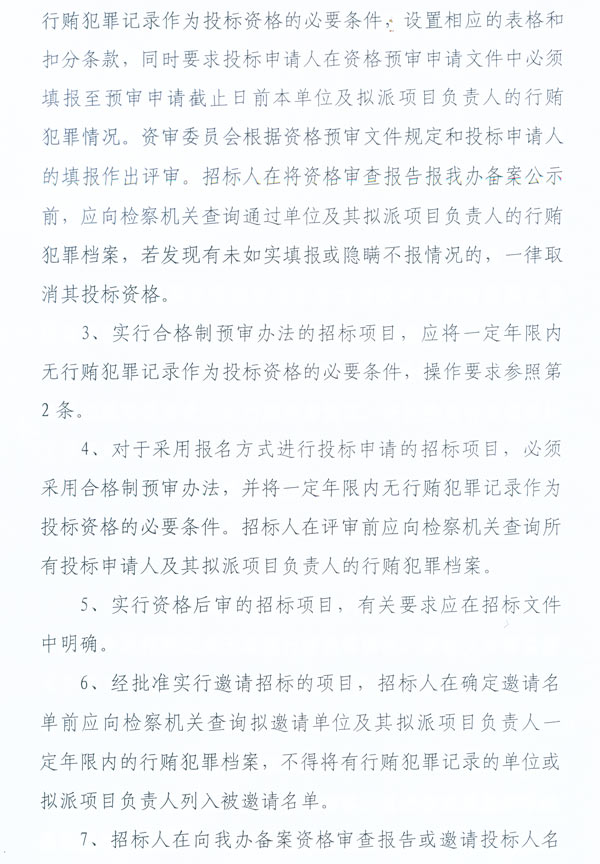 行贿犯罪记录作为投标资格的必要条件，设置相应的表格和扣分条款，同时要求投标申请人在资格预审申请文件中必须填报至预审申请截止日前本单位及拟派项目负责人的行贿犯罪情况。资审委员会根据资格预审文件规定和投标申请人的填报作出评审。招标人在将资格审查报告报我办备案公示前，应向检察机关查询通过单位及其拟派项目负责人的行贿犯罪档案，若发现有未如实填报或隐瞒不报情况的，一律取消其投标资格。

3、实行合格制预审办法的招标项目，应将一定年限内无行贿犯罪记录作为投标资格的必要条件，操作要求参照第2条。

4、对于采用报名方式进行投标申请的招标项目，必须采用合格制预审办法，并将一定年限内无行贿犯罪记录作为投标资格的必要条件。招标人在评审前应向检察机关查询所有投标申请人及其拟派项目负责人的行贿犯罪档案。

5、实行资格后审的招标项目，有关要求应在招标文件中明确。

6、经批准实行邀请招标的项目，招标人在确定邀请名单前应向检察机关查询拟邀请单位及其拟派项目负责人一定年限内的行贿犯罪档案，不得将有行贿犯罪记录的单位或拟派项目负责人列入被邀请名单。

7、招标人在向我办备案资格审查报告或邀请投标人名